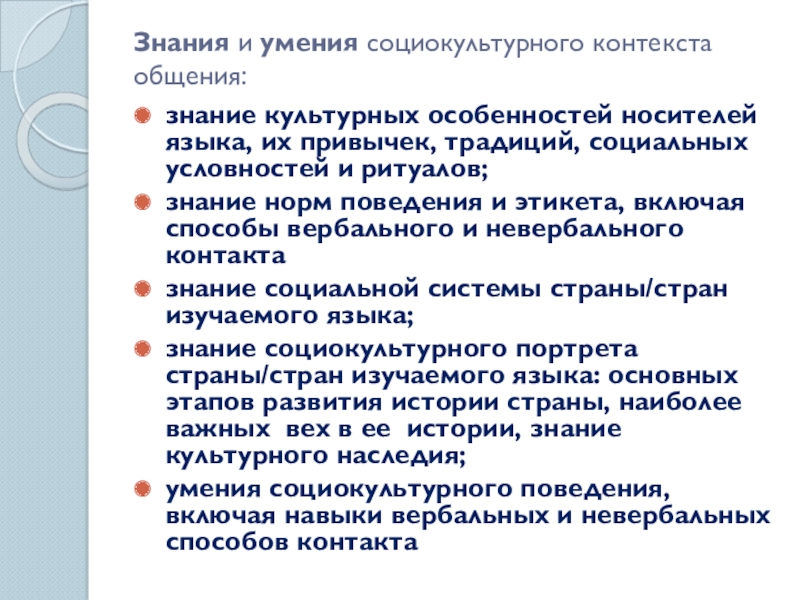 Знания и умения социокультурного контекста общения:

знание культурных особенностей носителей языка, их привычек, традиций, социальных условностей и ритуалов;

знание норм поведения и этикета, включая способы вербального и невербального контакта

знание социальной системы страны/стран изучаемого языка;

знание социокультурного портрета страны/стран изучаемого языка: основных этапов развития истории страны, наиболее важных вех в ее истории, знание культурного наследия;

умения социокультурного поведения, включая навыки вербальных и невербальных способов контакта